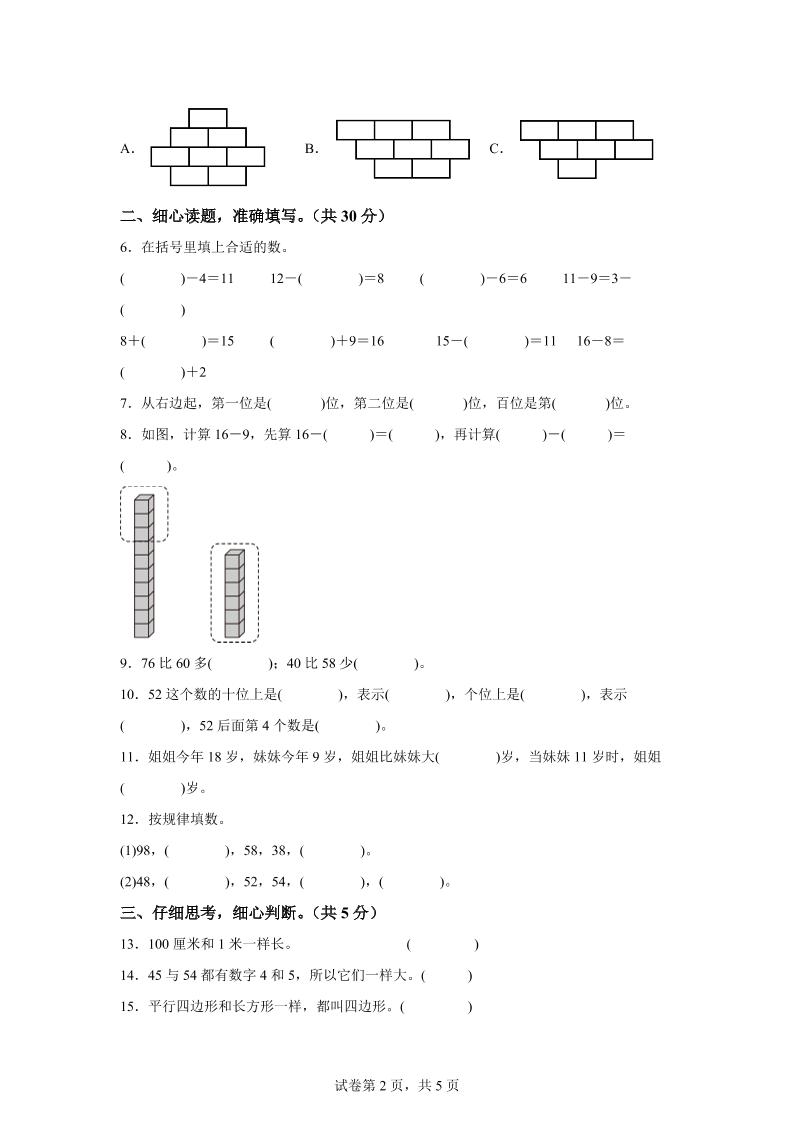 A． B． C．

二、细心读题，准确填写。（共 30 分）

6．在括号里填上合适的数。

(　　　)－4＝11　　12－(　　　)＝8　　(　　　)－6＝6　　11－9＝3－(　　　)

8＋(　　　)＝15　　(　　　)＋9＝16　　15－(　　　)＝11　　16－8＝(　　　)＋2

7．从右边起，第一位是(　　　)位，第二位是(　　　)位，百位是第(　　　)位。

8．如图，计算 16－9，先算 16－(　　　)＝(　　　)，再计算(　　　)－(　　　)＝(　　　)。

9．76 比 60 多(　　　)；40 比 58 少(　　　)。

10．52 这个数的十位上是(　　　)，表示(　　　)，个位上是(　　　)，表示(　　　)，52 后面第 4 个数是(　　　)。

11．姐姐今年 18 岁，妹妹今年 9 岁，姐姐比妹妹大(　　　)岁，当妹妹 11 岁时，姐姐(　　　)岁。

12．按规律填数。

(1)98，(　　　)，58，38，(　　　)。

(2)48，(　　　)，52，54，(　　　)，(　　　)。

三、仔细思考，细心判断。（共 5 分）

13．100 厘米和 1 米一样长。　　　　(　　　)

14．45 与 54 都有数字 4 和 5，所以它们一样大。(　　　)

15．平行四边形和长方形一样，都叫四边形。(　　　)

试卷第 2 页，共 5 页